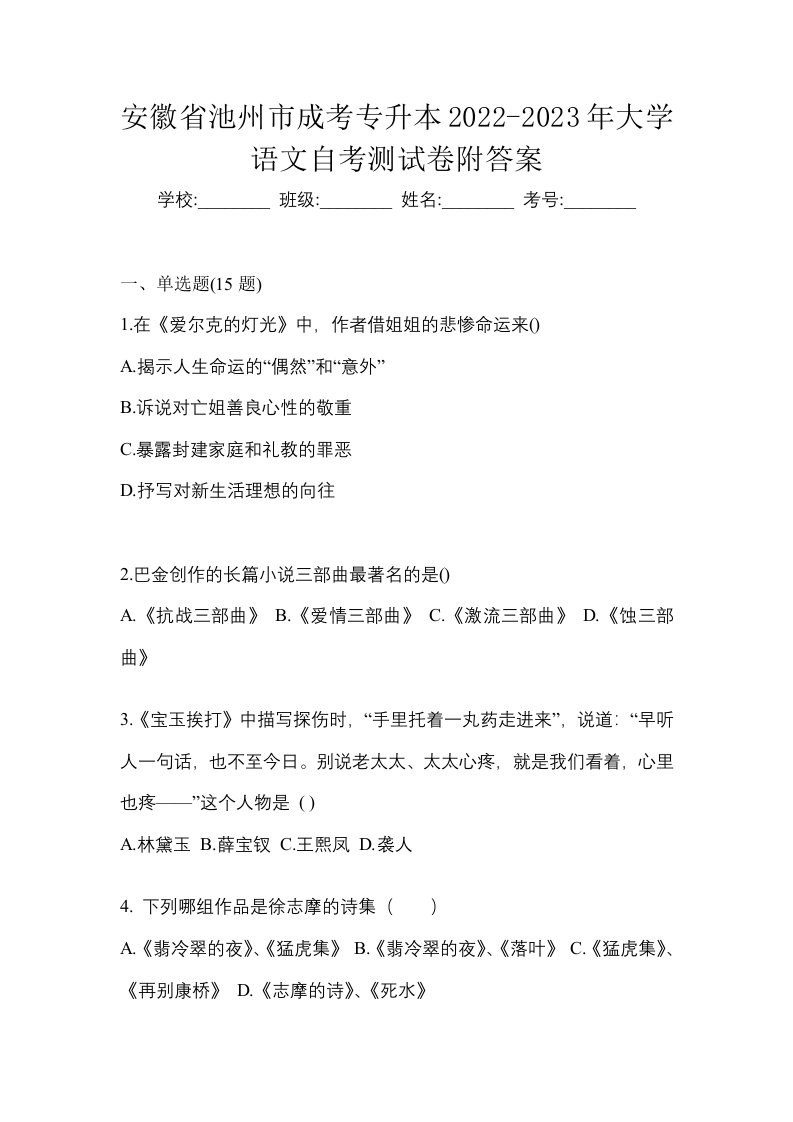 安徽省池州市成考专升本2022-2023年大学语文自考测试卷附答案

学校:________ 班级:________ 姓名:________ 考号:________

一、单选题(15 题)

1.在《爱尔克的灯光》中，作者借姐姐的悲惨命运来()

A.揭示人生命运的“偶然”和“意外”

B.诉说对亡姐善良心性的敬重

C.暴露封建家庭和礼教的罪恶

D.抒写对新生活理想的向往

2.巴金创作的长篇小说三部曲最著名的是()

A.《抗战三部曲》 B.《爱情三部曲》 C.《激流三部曲》 D.《蚀三部曲》

3.《宝玉挨打》中描写探伤时，“手里托着一丸药走进来”，说道：“早听人一句话，也不至今日。别说老太太、太太心疼，就是我们看着，心里也疼——”这个人物是 ( )

A.林黛玉 B.薛宝钗 C.王熙凤 D.袭人

4. 下列哪组作品是徐志摩的诗集（ ）

A.《翡冷翠的夜》、《猛虎集》 B.《翡冷翠的夜》、《落叶》 C.《猛虎集》、《再别康桥》 D.《志摩的诗》、《死水》